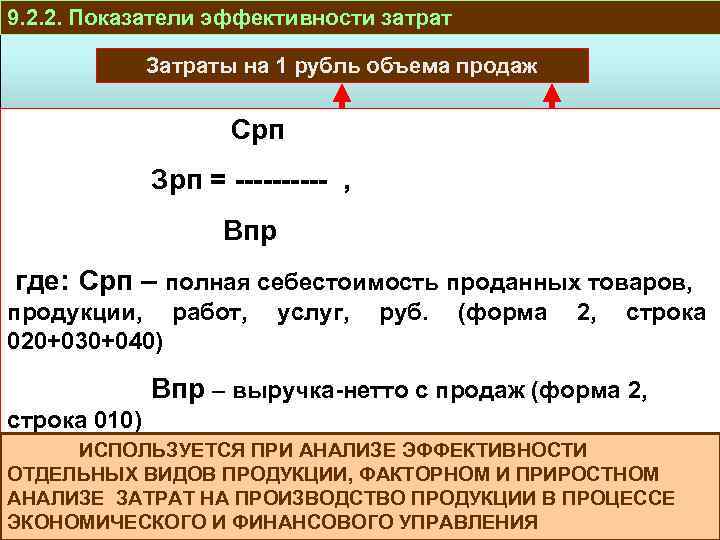 9.2.2. Показатели эффективности затрат

Затраты на 1 рубль объема продаж

Срп

Зрп = ---------- ,

Впр

где: Срп – полная себестоимость проданных товаров, продукции, работ, услуг, руб. (форма 2, строка 020+030+040)

Впр – выручка-нетто с продаж (форма 2, строка 010)

ИСПОЛЬЗУЕТСЯ ПРИ АНАЛИЗЕ ЭФФЕКТИВНОСТИ ОТДЕЛЬНЫХ ВИДОВ ПРОДУКЦИИ, ФАКТОРНОМ И ПРИРОСТНОМ АНАЛИЗЕ ЗАТРАТ НА ПРОИЗВОДСТВО ПРОДУКЦИИ В ПРОЦЕССЕ ЭКОНОМИЧЕСКОГО И ФИНАНСОВОГО УПРАВЛЕНИЯ